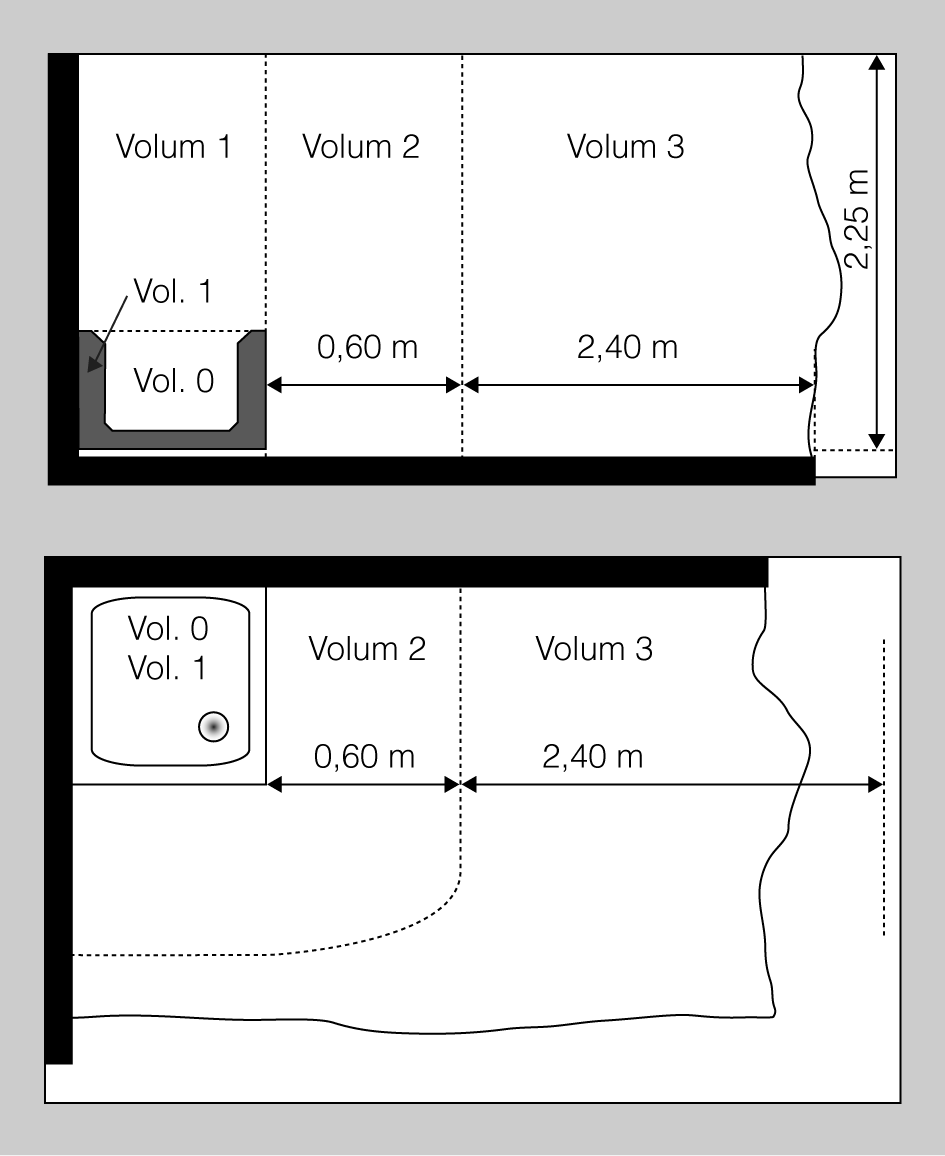 Volum 1
Volum 2
Volum 3
2,25 m
Vol. 1
Vol. 0
0,60 m
2,40 m

Vol. 0
Vol. 1
Volum 2
Volum 3
0,60 m
2,40 m